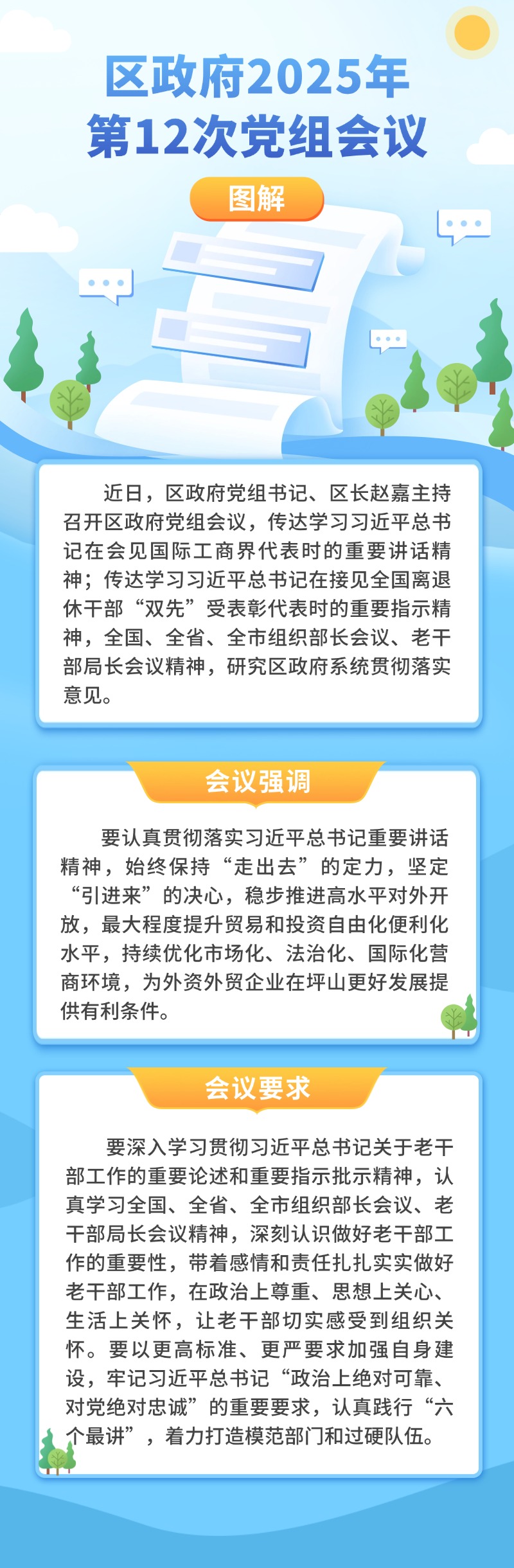 区政府2025年
第12次党组会议

图解

近日，区政府党组书记、区长赵嘉主持召开区政府党组会议，传达学习习近平总书记在会见国际工商界代表时的重要讲话精神；传达学习习近平总书记在接见全国离退休干部“双先”受表彰代表时的重要指示精神，全国、全省、全市组织部长会议、老干部局长会议精神，研究区政府系统贯彻落实意见。

会议强调

要认真贯彻落实习近平总书记重要讲话精神，始终保持“走出去”的定力，坚定“引进来”的决心，稳步推进高水平对外开放，最大程度提升贸易和投资自由化便利化水平，持续优化市场化、法治化、国际化营商环境，为外资外贸企业在坪山更好发展提供有利条件。

会议要求

要深入学习贯彻习近平总书记关于老干部工作的重要论述和重要指示批示精神，认真学习全国、全省、全市组织部长会议、老干部局长会议精神，深刻认识做好老干部工作的重要性，带着感情和责任扎扎实实做好老干部工作，在政治上尊重、思想上关心、生活上关怀，让老干部切实感受到组织关怀。要以更高标准、更严要求加强自身建设，牢记习近平总书记“政治上绝对可靠、对党绝对忠诚”的重要要求，认真践行“六个最讲”，着力打造模范部门和过硬队伍。